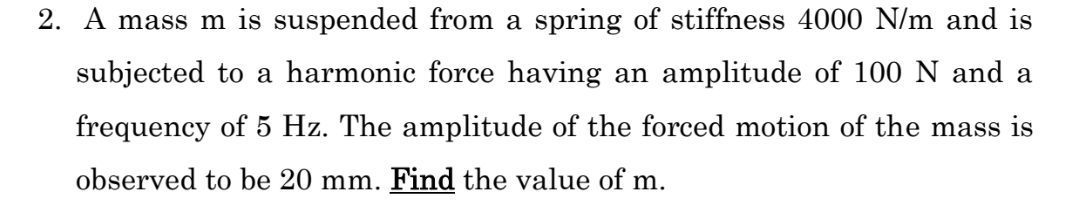 2. A mass m is suspended from a spring of stiffness 4000 N/m and is subjected to a harmonic force having an amplitude of 100 N and a frequency of 5 Hz. The amplitude of the forced motion of the mass is observed to be 20 mm. Find the value of m.